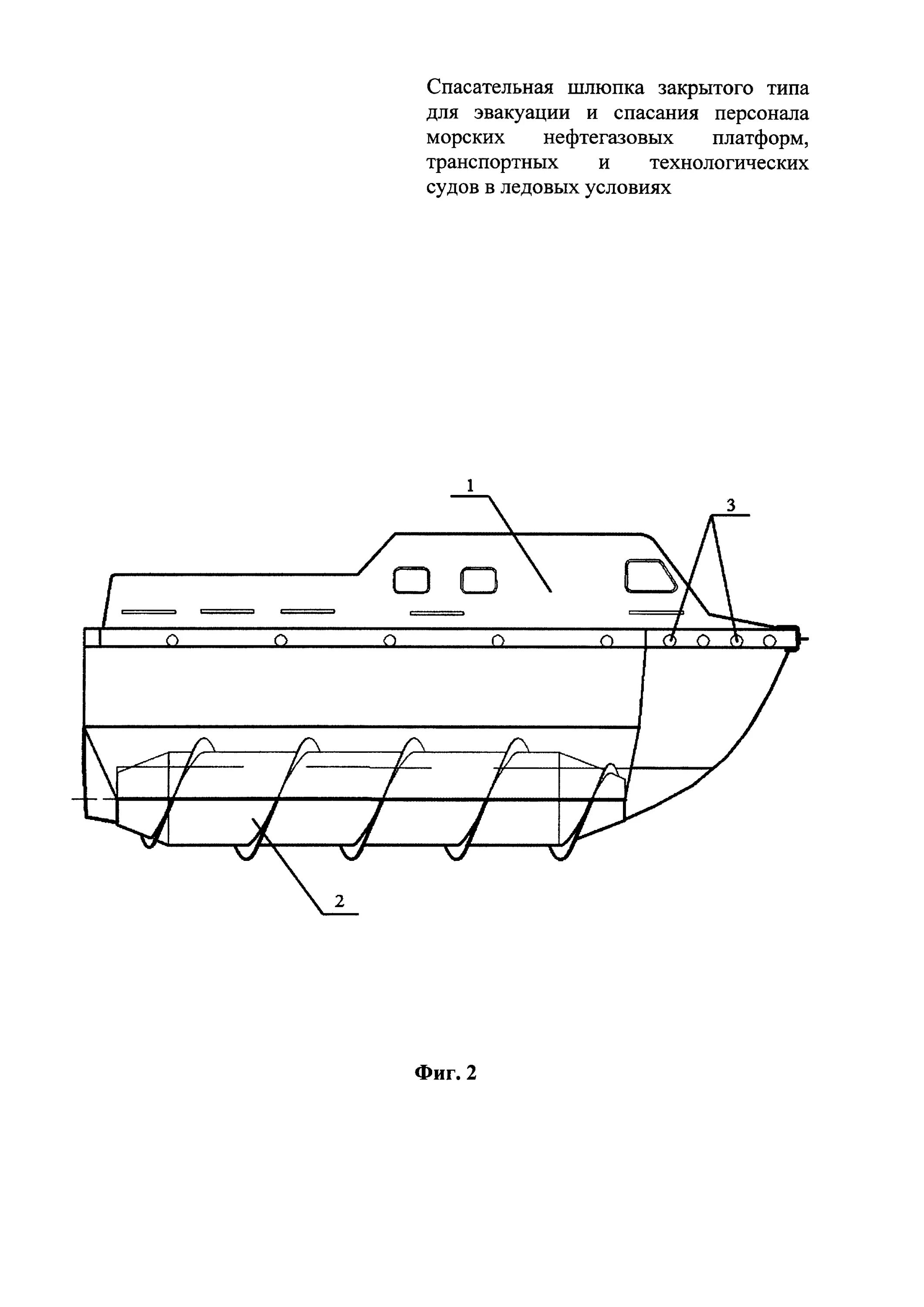 Спасательная шлюпка закрытого типа для эвакуации и спасания персонала морских нефтегазовых платформ, транспортных и технологических судов в ледовых условиях

1

3

2

Фиг. 2